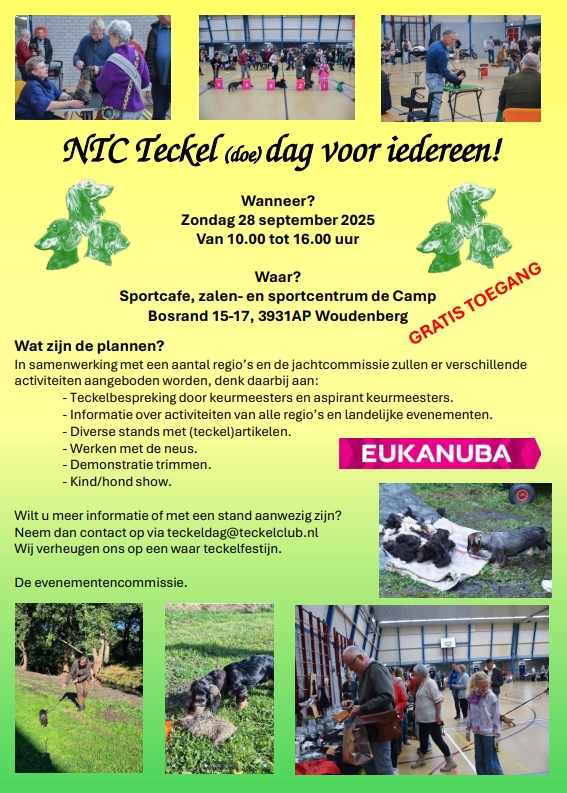 NTC Teckel (doe) dag voor iedereen!

Wanneer?
Zondag 28 september 2025
Van 10.00 tot 16.00 uur

Waar?
Sportcafe, zalen- en sportcentrum de Camp
Bosrand 15-17, 3931AP Woudenberg

GRATIS TOEGANG

Wat zijn de plannen?
In samenwerking met een aantal regio's en de jachtcommissie zullen er verschillende activiteiten aangeboden worden, denk daarbij aan:
- Teckelbespreking door keurmeesters en aspirant keurmeesters.
- Informatie over activiteiten van alle regio's en landelijke evenementen.
- Diverse stands met (teckel)artikelen.
- Werken met de neus.
- Demonstratie trimmen.
- Kind/hond show.

EUKANUBA

Wilt u meer informatie of met een stand aanwezig zijn?
Neem dan contact op via teckeldag@teckelclub.nl
Wij verheugen ons op een waar teckelfestijn.

De evenementencommissie.